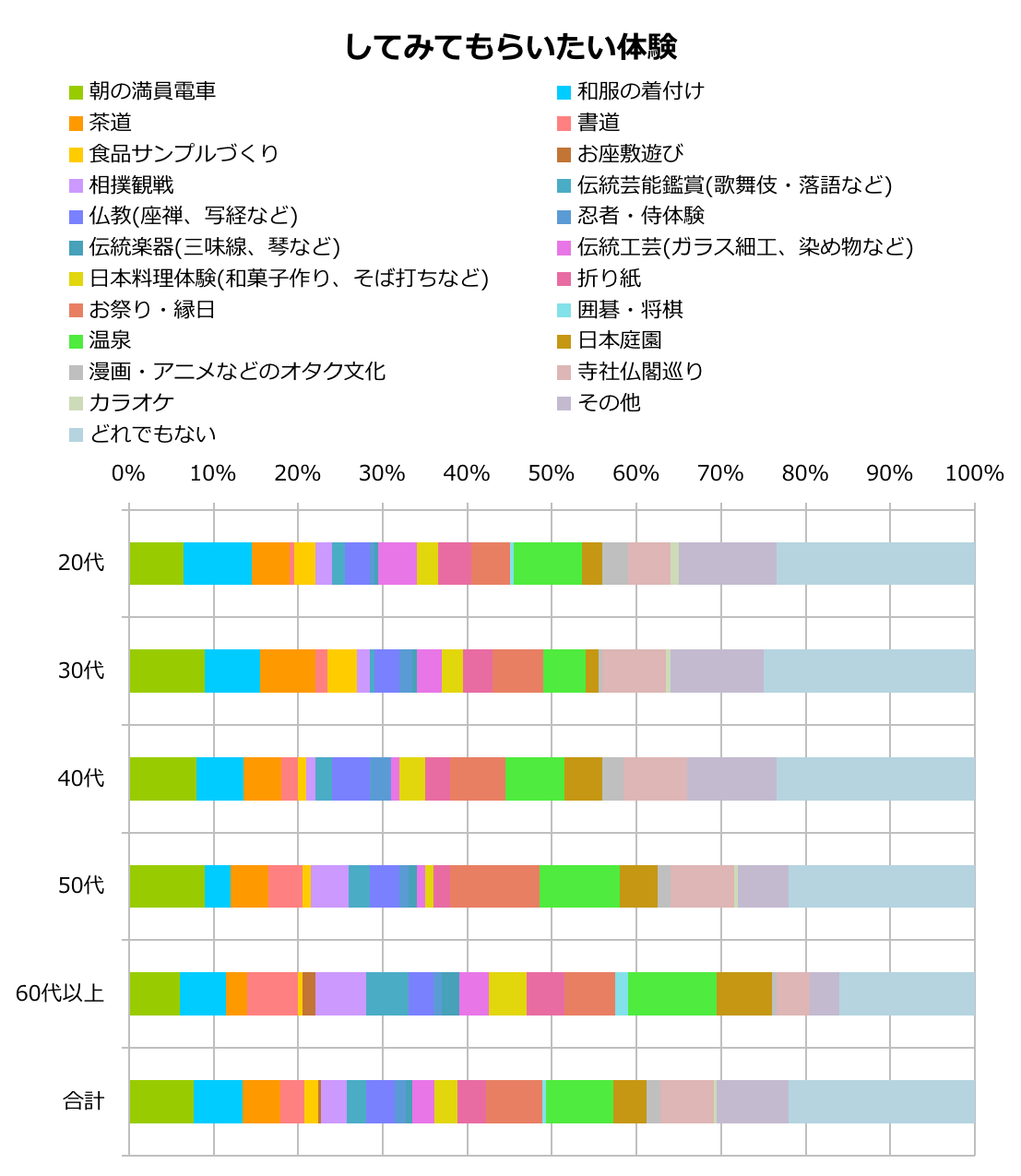 してみてもらいたい体験

朝の満員電車
茶道
食品サンプルづくり
相撲観戦
仏教(座禅、写経など)
伝統楽器(三味線、琴など)
日本料理体験(和菓子作り、そば打ちなど)
お祭り・縁日
温泉
漫画・アニメなどのオタク文化
カラオケ
どれでもない

和服の着付け
書道
お座敷遊び
伝統芸能鑑賞(歌舞伎・落語など)
忍者・侍体験
伝統工芸(ガラス細工、染め物など)
折り紙
囲碁・将棋
日本庭園
寺社仏閣巡り
その他

0% 10% 20% 30% 40% 50% 60% 70% 80% 90% 100%

20代
30代
40代
50代
60代以上
合計